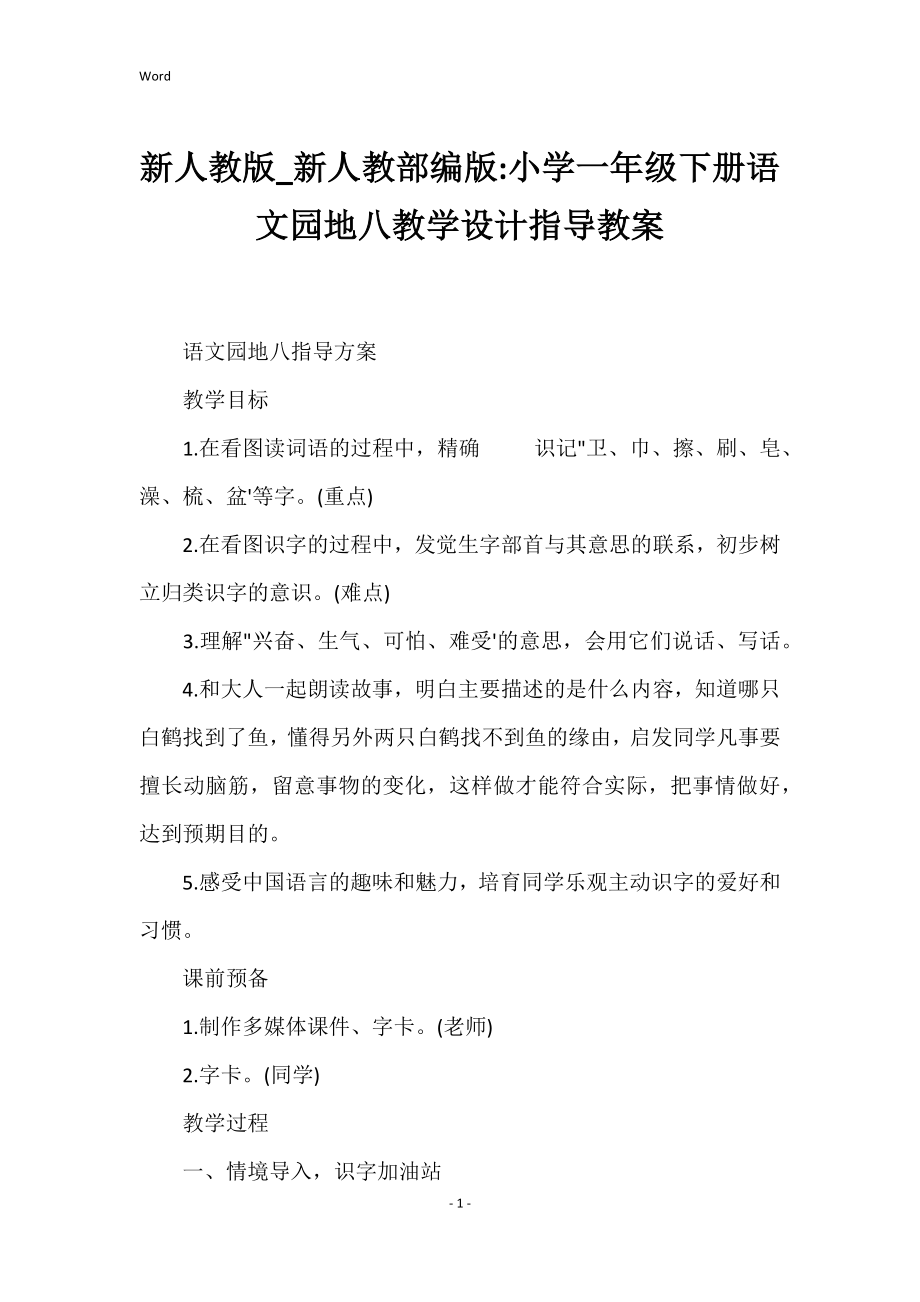 Word

新人教版_新人教部编版:小学一年级下册语文园地八教学设计指导教案

语文园地八指导方案

教学目标

1.在看图读词语的过程中，精确 识记"卫、巾、擦、刷、皂、澡、梳、盆'等字。(重点)

2.在看图识字的过程中，发觉生字部首与其意思的联系，初步树立归类识字的意识。(难点)

3.理解"兴奋、生气、可怕、难受'的意思，会用它们说话、写话。

4.和大人一起朗读故事，明白主要描述的是什么内容，知道哪只白鹤找到了鱼，懂得另外两只白鹤找不到鱼的缘由，启发同学凡事要擅长动脑筋，留意事物的变化，这样做才能符合实际，把事情做好，达到预期目的。

5.感受中国语言的趣味和魅力，培育同学乐观主动识字的爱好和习惯。

课前预备

1.制作多媒体课件、字卡。(老师)

2.字卡。(同学)

教学过程

一、情境导入，识字加油站

- 1 -